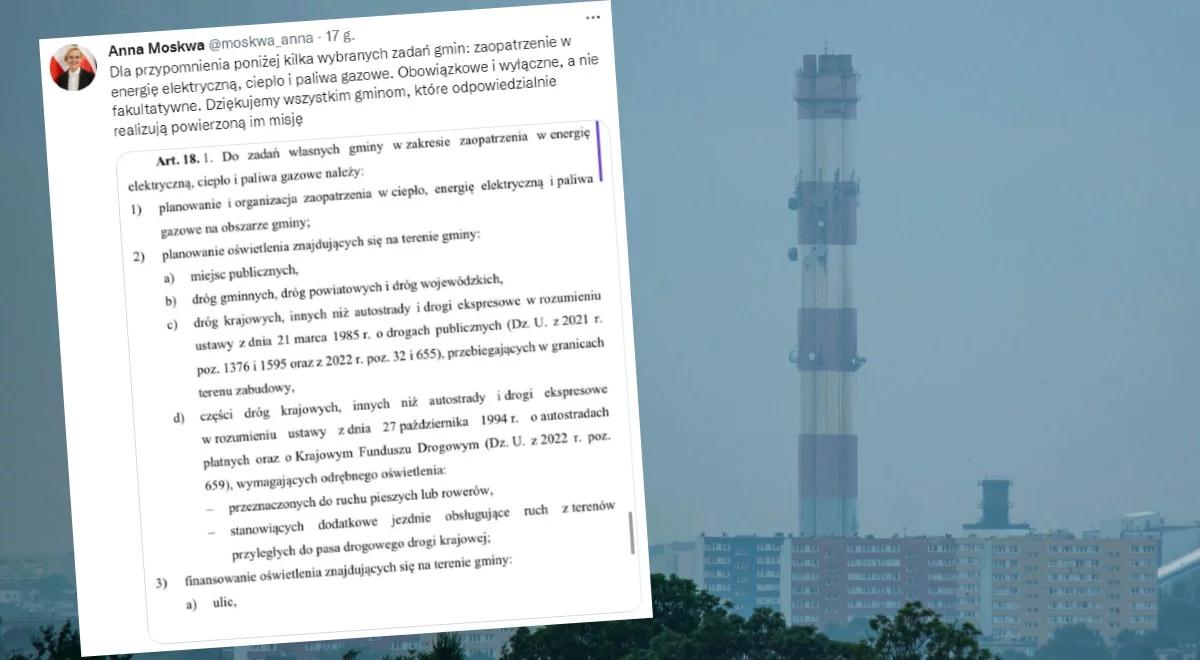 Anna Moskwa @moskwa_anna · 17 g.

Dla przypomnienia poniżej kilka wybranych zadań gmin: zaopatrzenie w energię elektryczną, ciepło i paliwa gazowe. Obowiązkowe i wyłączne, a nie fakultatywne. Dziękujemy wszystkim gminom, które odpowiedzialnie realizują powierzoną im misję

Art. 18. 1. Do zadań własnych gminy w zakresie zaopatrzenia w energię elektryczną, ciepło i paliwa gazowe należy:

1) planowanie i organizacja zaopatrzenia w ciepło, energię elektryczną i paliwa gazowe na obszarze gminy;

2) planowanie oświetlenia znajdujących się na terenie gminy:

a) miejsc publicznych,

b) dróg gminnych, dróg powiatowych i dróg wojewódzkich,

c) dróg krajowych, innych niż autostrady i drogi ekspresowe w rozumieniu ustawy z dnia 21 marca 1985 r. o drogach publicznych (Dz. U. z 2021 r. poz. 1376 i 1595 oraz z 2022 r. poz. 32 i 655), przebiegających w granicach terenu zabudowy,

d) części dróg krajowych, innych niż autostrady i drogi ekspresowe w rozumieniu ustawy z dnia 27 października 1994 r. o autostradach płatnych oraz o Krajowym Funduszu Drogowym (Dz. U. z 2022 r. poz. 659), wymagających odrębnego oświetlenia:

– przeznaczonych do ruchu pieszych lub rowerów,

– stanowiących dodatkowe jezdnie obsługujące ruch z terenów przyległych do pasa drogowego drogi krajowej;

3) finansowanie oświetlenia znajdujących się na terenie gminy:

a) ulic,